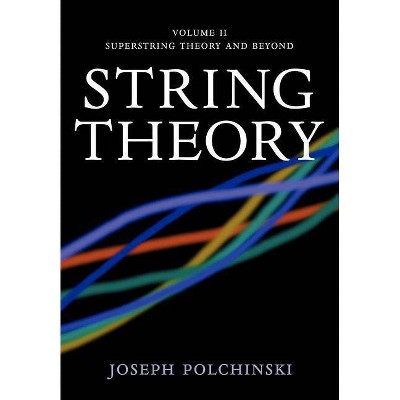 VOLUME II
SUPERSTRING THEORY AND BEYOND

STRING THEORY

JOSEPH POLCHINSKI